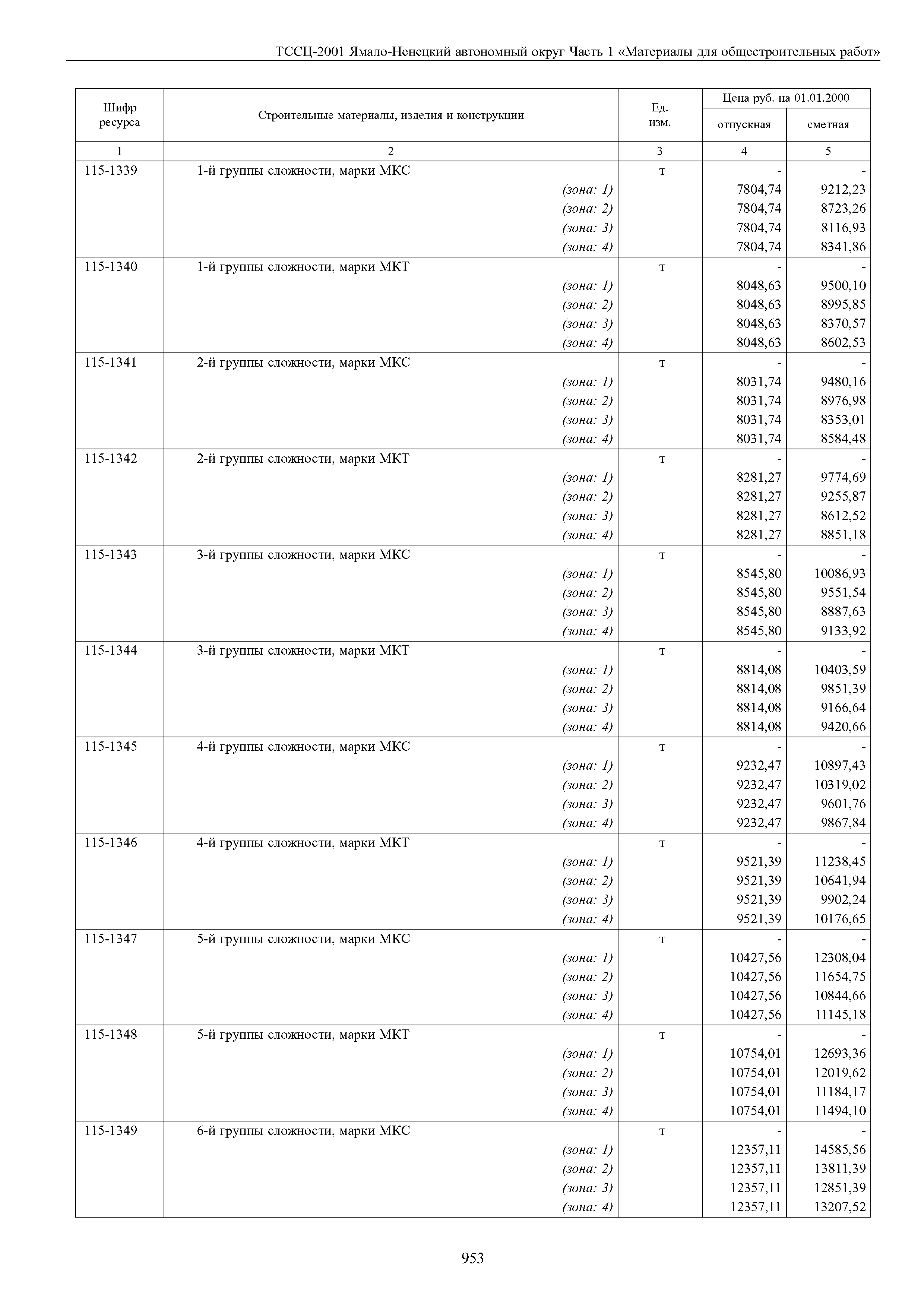 ТССЦ-2001 Ямало-Ненецкий автономный округ Часть 1 «Материалы для общестроительных работ»

| Шифр ресурса | Строительные материалы, изделия и конструкции | Ед. изм. | Цена руб. на 01.01.2000 отпускная | Цена руб. на 01.01.2000 сметная |
|---|---|---|---|---|
| 1 | 2 | 3 | 4 | 5 |
| 115-1339 | 1-й группы сложности, марки МКС | т | - | - |
| | (зона: 1) | | 7804,74 | 9212,23 |
| | (зона: 2) | | 7804,74 | 8723,26 |
| | (зона: 3) | | 7804,74 | 8116,93 |
| | (зона: 4) | | 7804,74 | 8341,86 |
| 115-1340 | 1-й группы сложности, марки МКТ | т | - | - |
| | (зона: 1) | | 8048,63 | 9500,10 |
| | (зона: 2) | | 8048,63 | 8995,85 |
| | (зона: 3) | | 8048,63 | 8370,57 |
| | (зона: 4) | | 8048,63 | 8602,53 |
| 115-1341 | 2-й группы сложности, марки МКС | т | - | - |
| | (зона: 1) | | 8031,74 | 9480,16 |
| | (зона: 2) | | 8031,74 | 8976,98 |
| | (зона: 3) | | 8031,74 | 8353,01 |
| | (зона: 4) | | 8031,74 | 8584,48 |
| 115-1342 | 2-й группы сложности, марки МКТ | т | - | - |
| | (зона: 1) | | 8281,27 | 9774,69 |
| | (зона: 2) | | 8281,27 | 9255,87 |
| | (зона: 3) | | 8281,27 | 8612,52 |
| | (зона: 4) | | 8281,27 | 8851,18 |
| 115-1343 | 3-й группы сложности, марки МКС | т | - | - |
| | (зона: 1) | | 8545,80 | 10086,93 |
| | (зона: 2) | | 8545,80 | 9551,54 |
| | (зона: 3) | | 8545,80 | 8887,63 |
| | (зона: 4) | | 8545,80 | 9133,92 |
| 115-1344 | 3-й группы сложности, марки МКТ | т | - | - |
| | (зона: 1) | | 8814,08 | 10403,59 |
| | (зона: 2) | | 8814,08 | 9851,39 |
| | (зона: 3) | | 8814,08 | 9166,64 |
| | (зона: 4) | | 8814,08 | 9420,66 |
| 115-1345 | 4-й группы сложности, марки МКС | т | - | - |
| | (зона: 1) | | 9232,47 | 10897,43 |
| | (зона: 2) | | 9232,47 | 10319,02 |
| | (зона: 3) | | 9232,47 | 9601,76 |
| | (зона: 4) | | 9232,47 | 9867,84 |
| 115-1346 | 4-й группы сложности, марки МКТ | т | - | - |
| | (зона: 1) | | 9521,39 | 11238,45 |
| | (зона: 2) | | 9521,39 | 10641,94 |
| | (зона: 3) | | 9521,39 | 9902,24 |
| | (зона: 4) | | 9521,39 | 10176,65 |
| 115-1347 | 5-й группы сложности, марки МКС | т | - | - |
| | (зона: 1) | | 10427,56 | 12308,04 |
| | (зона: 2) | | 10427,56 | 11654,75 |
| | (зона: 3) | | 10427,56 | 10844,66 |
| | (зона: 4) | | 10427,56 | 11145,18 |
| 115-1348 | 5-й группы сложности, марки МКТ | т | - | - |
| | (зона: 1) | | 10754,01 | 12693,36 |
| | (зона: 2) | | 10754,01 | 12019,62 |
| | (зона: 3) | | 10754,01 | 11184,17 |
| | (зона: 4) | | 10754,01 | 11494,10 |
| 115-1349 | 6-й группы сложности, марки МКС | т | - | - |
| | (зона: 1) | | 12357,11 | 14585,56 |
| | (зона: 2) | | 12357,11 | 13811,39 |
| | (зона: 3) | | 12357,11 | 12851,39 |
| | (зона: 4) | | 12357,11 | 13207,52 |

953